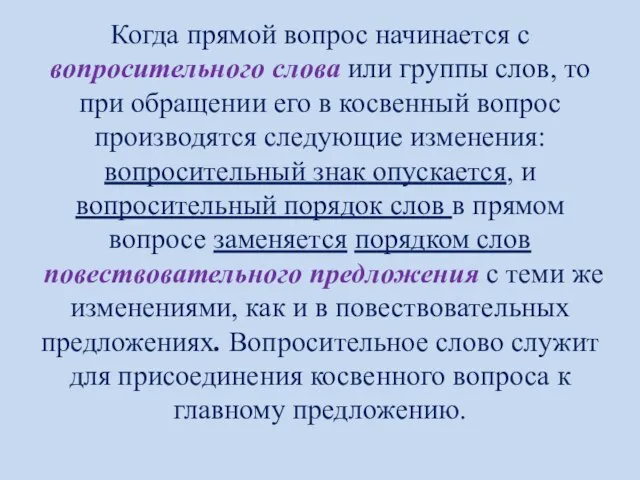 Когда прямой вопрос начинается с вопросительного слова или группы слов, то при обращении его в косвенный вопрос производятся следующие изменения: вопросительный знак опускается, и вопросительный порядок слов в прямом вопросе заменяется порядком слов повествовательного предложения с теми же изменениями, как и в повествовательных предложениях. Вопросительное слово служит для присоединения косвенного вопроса к главному предложению.